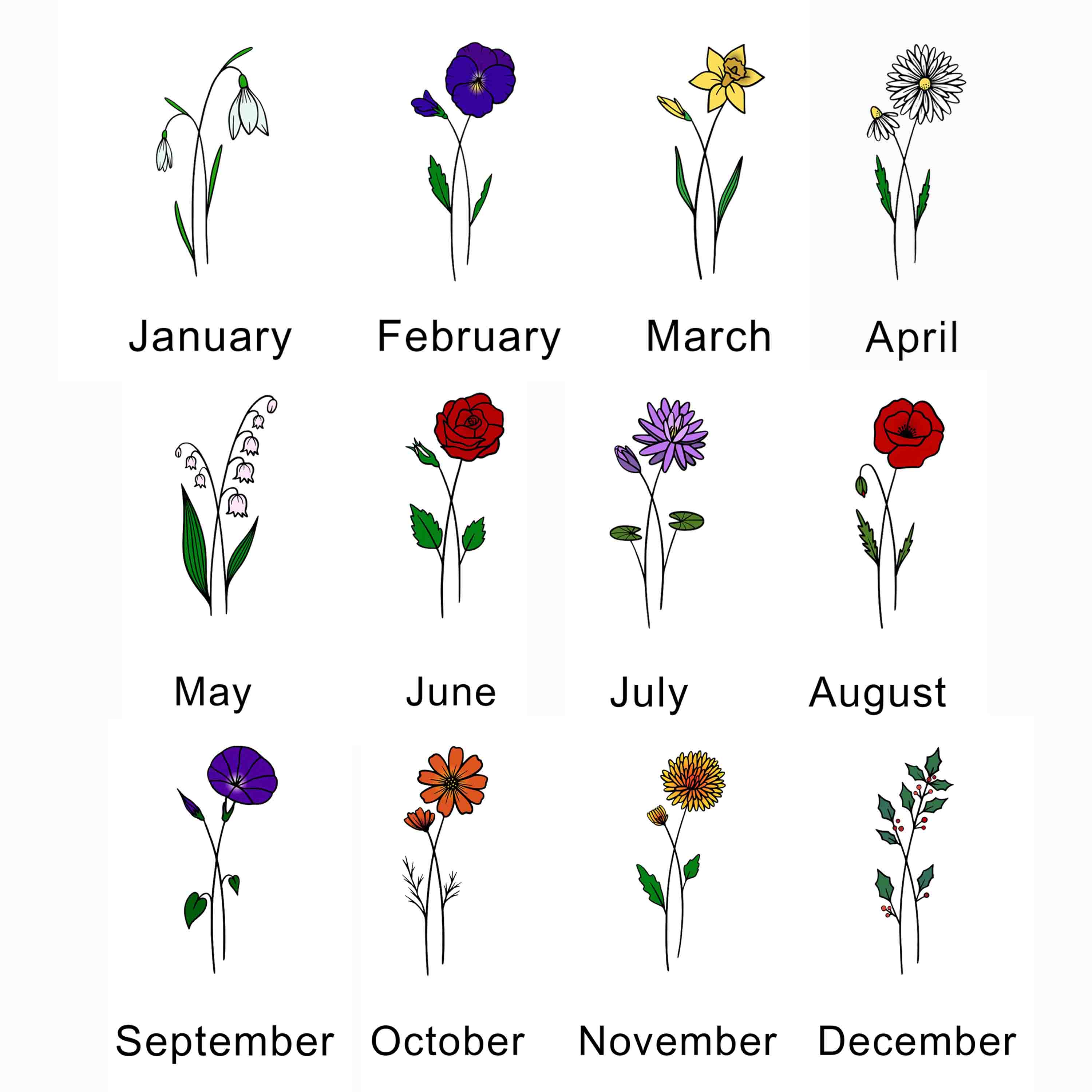 January

February

March

April

May

June

July

August

September

October

November

December